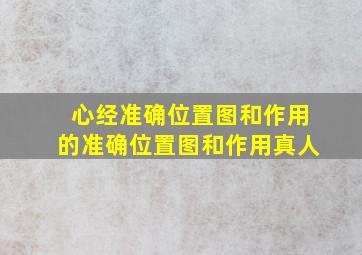 心经准确位置图和作用的准确位置图和作用真人